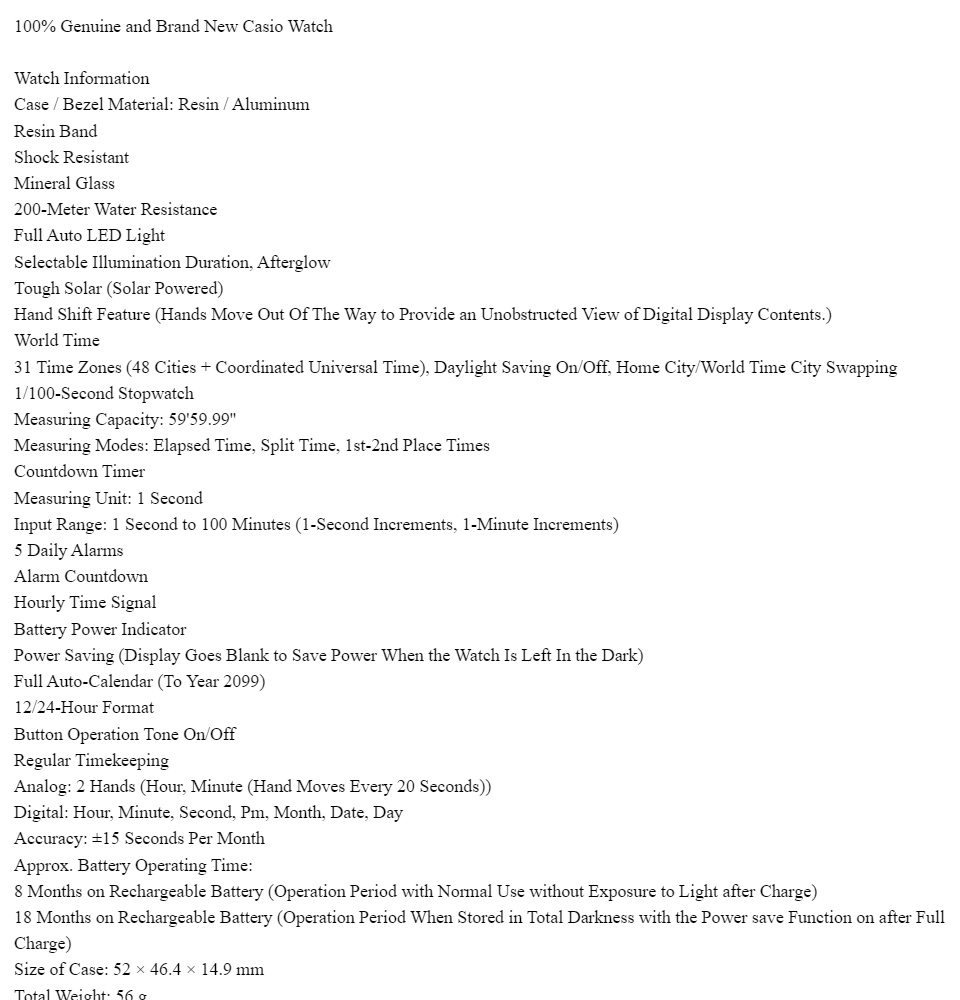 100% Genuine and Brand New Casio Watch

Watch Information
Case / Bezel Material: Resin / Aluminum
Resin Band
Shock Resistant
Mineral Glass
200-Meter Water Resistance
Full Auto LED Light
Selectable Illumination Duration, Afterglow
Tough Solar (Solar Powered)
Hand Shift Feature (Hands Move Out Of The Way to Provide an Unobstructed View of Digital Display Contents.)
World Time
31 Time Zones (48 Cities + Coordinated Universal Time), Daylight Saving On/Off, Home City/World Time City Swapping
1/100-Second Stopwatch
Measuring Capacity: 59'59.99"
Measuring Modes: Elapsed Time, Split Time, 1st-2nd Place Times
Countdown Timer
Measuring Unit: 1 Second
Input Range: 1 Second to 100 Minutes (1-Second Increments, 1-Minute Increments)
5 Daily Alarms
Alarm Countdown
Hourly Time Signal
Battery Power Indicator
Power Saving (Display Goes Blank to Save Power When the Watch Is Left In the Dark)
Full Auto-Calendar (To Year 2099)
12/24-Hour Format
Button Operation Tone On/Off
Regular Timekeeping
Analog: 2 Hands (Hour, Minute (Hand Moves Every 20 Seconds))
Digital: Hour, Minute, Second, Pm, Month, Date, Day
Accuracy: ±15 Seconds Per Month
Approx. Battery Operating Time:
8 Months on Rechargeable Battery (Operation Period with Normal Use without Exposure to Light after Charge)
18 Months on Rechargeable Battery (Operation Period When Stored in Total Darkness with the Power save Function on after Full Charge)
Size of Case: 52 × 46.4 × 14.9 mm
Total Weight: 56 g